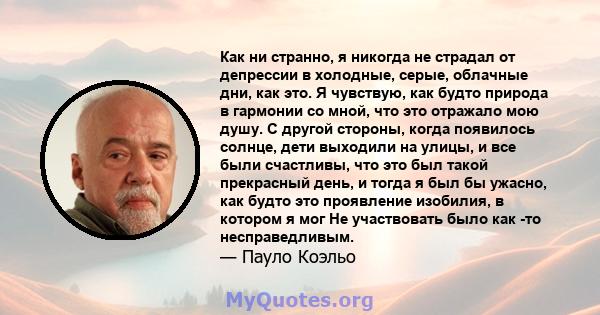 Как ни странно, я никогда не страдал от депрессии в холодные, серые, облачные дни, как это. Я чувствую, как будто природа в гармонии со мной, что это отражало мою душу. С другой стороны, когда появилось солнце, дети выходили на улицы, и все были счастливы, что это был такой прекрасный день, и тогда я был бы ужасно, как будто это проявление изобилия, в котором я мог Не участвовать было как -то несправедливым.
— Пауло Коэльо

MyQuotes.org